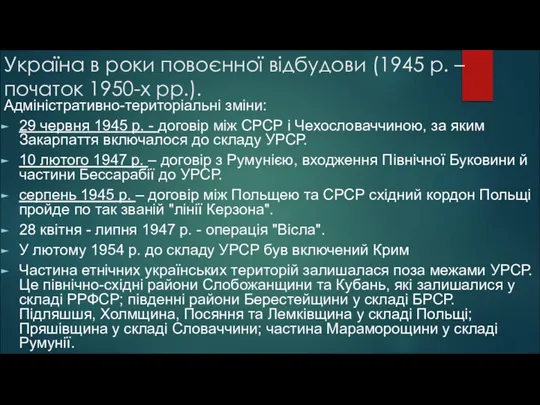 Україна в роки повоєнної відбудови (1945 р. – початок 1950-х рр.).

Адміністративно-територіальні зміни:

29 червня 1945 р. - договір між СРСР і Чехословаччиною, за яким Закарпаття включалося до складу УРСР.

10 лютого 1947 р. – договір з Румунією, входження Північної Буковини й частини Бессарабії до УРСР.

серпень 1945 р. – договір між Польщею та СРСР східний кордон Польщі пройде по так званій "лінії Керзона".

28 квітня - липня 1947 р. - операція "Вісла".

У лютому 1954 р. до складу УРСР був включений Крим

Частина етнічних українських територій залишалася поза межами УРСР. Це північно-східні райони Слобожанщини та Кубань, які залишалися у складі РРФСР; південні райони Берестейщини у складі БРСР. Підляшшя, Холмщина, Посяння та Лемківщина у складі Польщі; Пряшівщина у складі Словаччини; частина Мараморощини у складі Румунії.